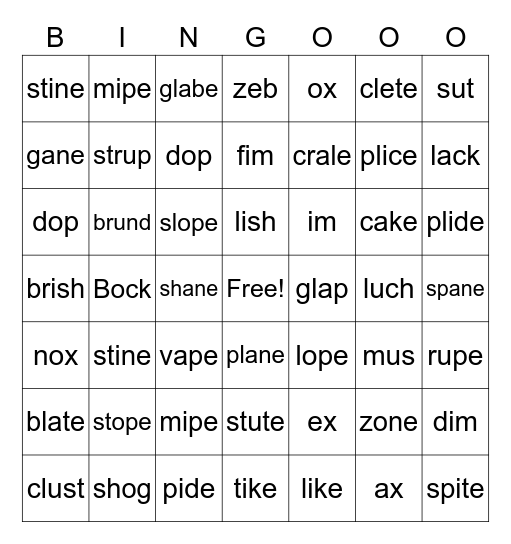 | B | I | N | G | O | O | O |
|---|---|---|---|---|---|---|
| stine | mipe | glabe | zeb | ox | clete | sut |
| gane | strup | dop | fim | crale | plice | lack |
| dop | brund | slope | lish | im | cake | plide |
| brish | Bock | shane | Free! | glap | luch | spane |
| nox | stine | vape | plane | lope | mus | rupe |
| blate | stope | mipe | stute | ex | zone | dim |
| clust | shog | pide | tike | like | ax | spite |